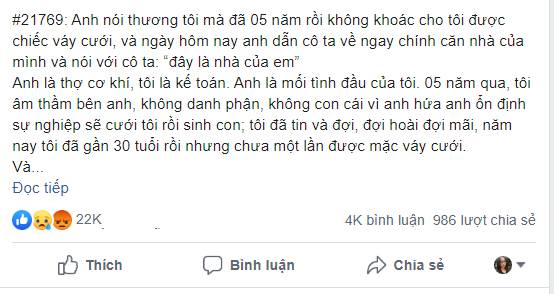 #21769: Anh nói thương tôi mà đã 05 năm rồi không khoác cho tôi được chiếc váy cưới, và ngày hôm nay anh dẫn cô ta về ngay chính căn nhà của mình và nói với cô ta: "đây là nhà của em"
Anh là thợ cơ khí, tôi là kế toán. Anh là mối tình đầu của tôi. 05 năm qua, tôi âm thầm bên anh, không danh phận, không con cái vì anh hứa anh ổn định sự nghiệp sẽ cưới tôi rồi sinh con; tôi đã tin và đợi, đợi hoài đợi mãi, năm nay tôi đã gần 30 tuổi rồi nhưng chưa một lần được mặc váy cưới.
Và...
Đọc tiếp

22K

4K bình luận 986 lượt chia sẻ

Thích

Bình luận

Chia sẻ